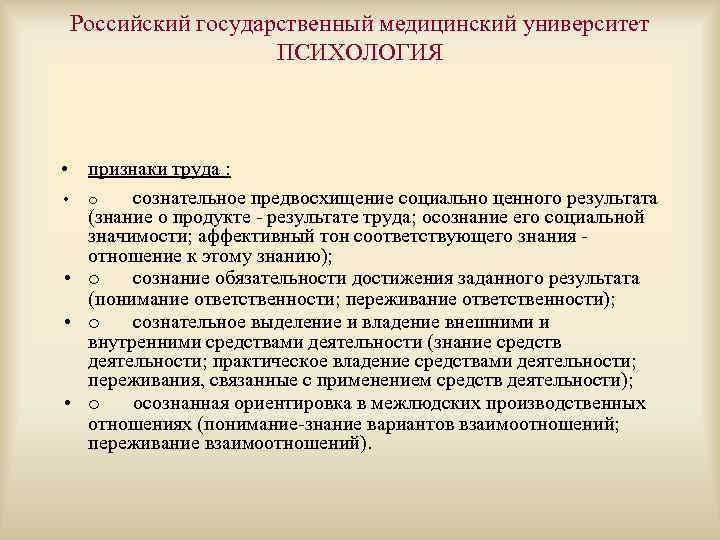 Российский государственный медицинский университет
ПСИХОЛОГИЯ

• признаки труда :

• o сознательное предвосхищение социально ценного результата (знание о продукте - результате труда; осознание его социальной значимости; аффективный тон соответствующего знания - отношение к этому знанию);

• o сознание обязательности достижения заданного результата (понимание ответственности; переживание ответственности);

• o сознательное выделение и владение внешними и внутренними средствами деятельности (знание средств деятельности; практическое владение средствами деятельности; переживания, связанные с применением средств деятельности);

• o осознанная ориентировка в межлюдских производственных отношениях (понимание-знание вариантов взаимоотношений; переживание взаимоотношений).